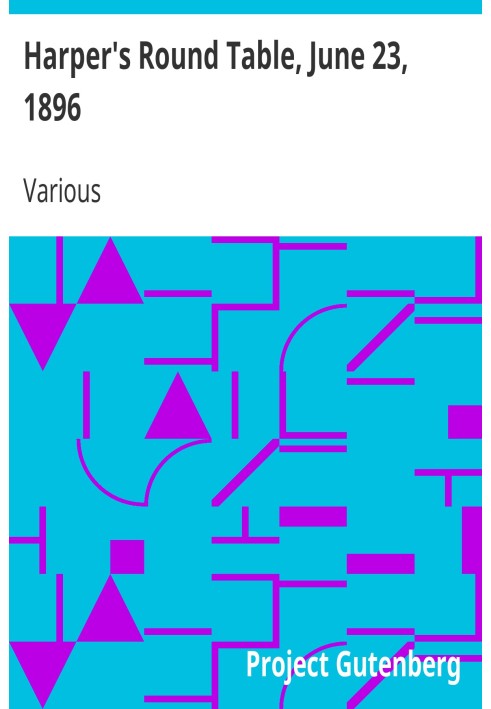 Harper's Round Table, June 23, 1896

Various

Project Gutenberg